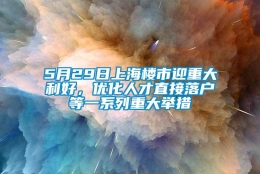 5月29日上海楼市迎重大利好，优化人才直接落户等一系列重大举措